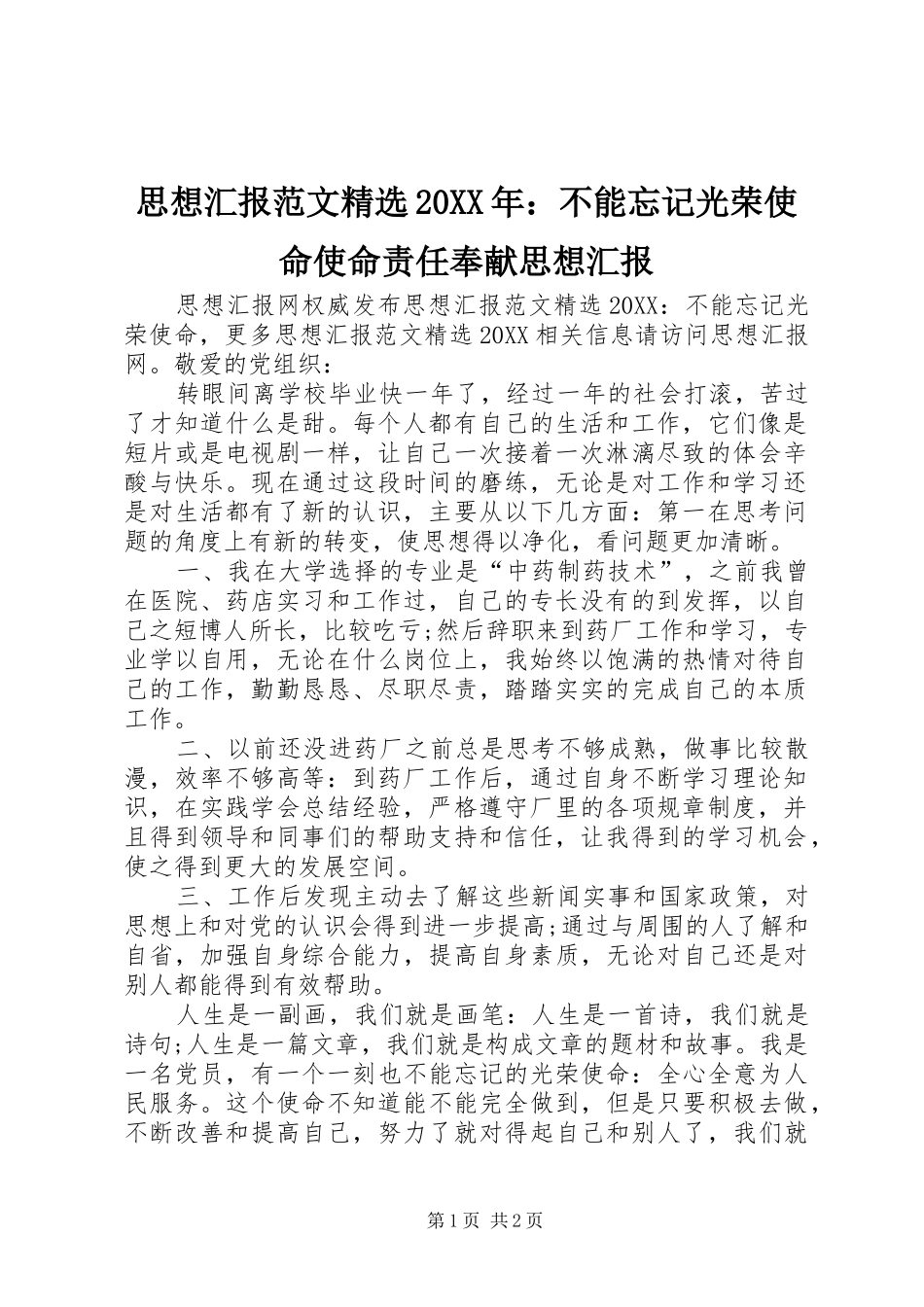 思想汇报范文精选20XX年：不能忘记光荣使命使命责任奉献思想汇报

思想汇报网权威发布思想汇报范文精选20XX：不能忘记光荣使命，更多思想汇报范文精选20XX相关信息请访问思想汇报网。敬爱的党组织：

转眼间离学校毕业快一年了，经过一年的社会打滚，苦过了才知道什么是甜。每个人都有自己的生活和工作，它们像是短片或是电视剧一样，让自己一次接着一次淋漓尽致的体会辛酸与快乐。现在通过这段时间的磨练，无论是对工作和学习还是对生活都有了新的认识，主要从以下几方面：第一在思考问题的角度上有新的转变，使思想得以净化，看问题更加清晰。

一、我在大学选择的专业是“中药制药技术”，之前我曾在医院、药店实习和工作过，自己的专长没有的到发挥，以自己之短博人所长，比较吃亏;然后辞职来到药厂工作和学习，专业学以自用，无论在什么岗位上，我始终以饱满的热情对待自己的工作，勤勤恳恳、尽职尽责，踏踏实实的完成自己的本质工作。

二、以前还没进药厂之前总是思考不够成熟，做事比较散漫，效率不够高等：到药厂工作后，通过自身不断学习理论知识，在实践学会总结经验，严格遵守厂里的各项规章制度，并且得到领导和同事们的帮助支持和信任，让我得到的学习机会，使之得到更大的发展空间。

三、工作后发现主动去了解这些新闻实事和国家政策，对思想上和对党的认识会得到进一步提高;通过与周围的人了解和自省，加强自身综合能力，提高自身素质，无论对自己还是对别人都能得到有效帮助。

人生是一副画，我们就是画笔：人生是一首诗，我们就是诗句;人生是一篇文章，我们就是构成文章的题材和故事。我是一名党员，有一个一刻也不能忘记的光荣使命：全心全意为人民服务。这个使命不知道能不能完全做到，但是只要积极去做，不断改善和提高自己，努力了就对得起自己和别人了，我们就

第1页 共2页